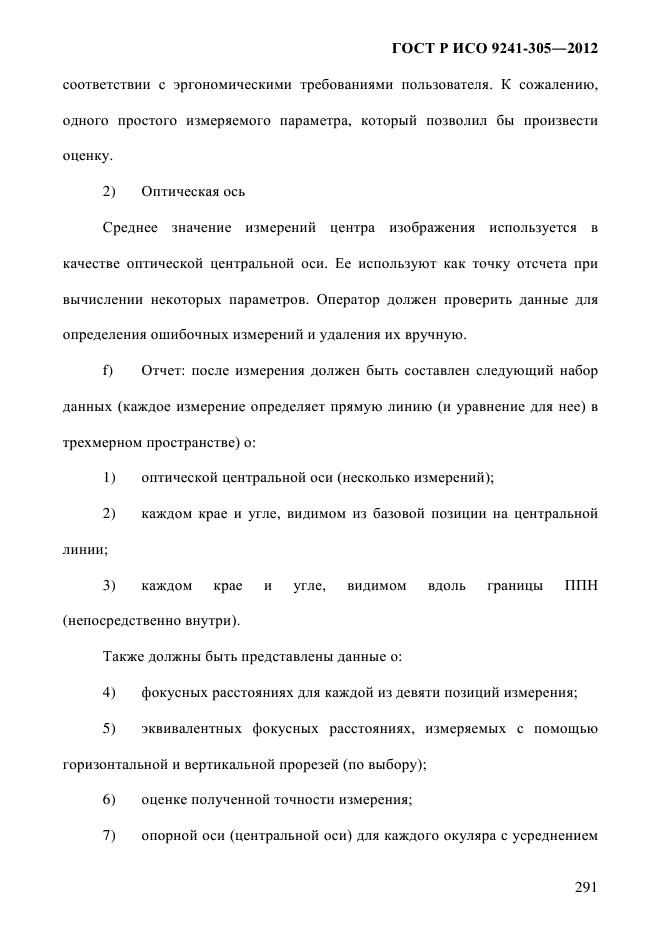 ГОСТ Р ИСО 9241-305—2012

соответствии с эргономическими требованиями пользователя. К сожалению, одного простого измеряемого параметра, который позволил бы произвести оценку.

2) Оптическая ось

Среднее значение измерений центра изображения используется в качестве оптической центральной оси. Ее используют как точку отсчета при вычислении некоторых параметров. Оператор должен проверить данные для определения ошибочных измерений и удаления их вручную.

f) Отчет: после измерения должен быть составлен следующий набор данных (каждое измерение определяет прямую линию (и уравнение для нее) в трехмерном пространстве) о:

1) оптической центральной оси (несколько измерений);

2) каждом крае и угле, видимом из базовой позиции на центральной линии;

3) каждом крае и угле, видимом вдоль границы ППН (непосредственно внутри).

Также должны быть представлены данные о:

4) фокусных расстояниях для каждой из девяти позиций измерения;

5) эквивалентных фокусных расстояниях, измеряемых с помощью горизонтальной и вертикальной прорезей (по выбору);

6) оценке полученной точности измерения;

7) опорной оси (центральной оси) для каждого окуляра с усреднением

291